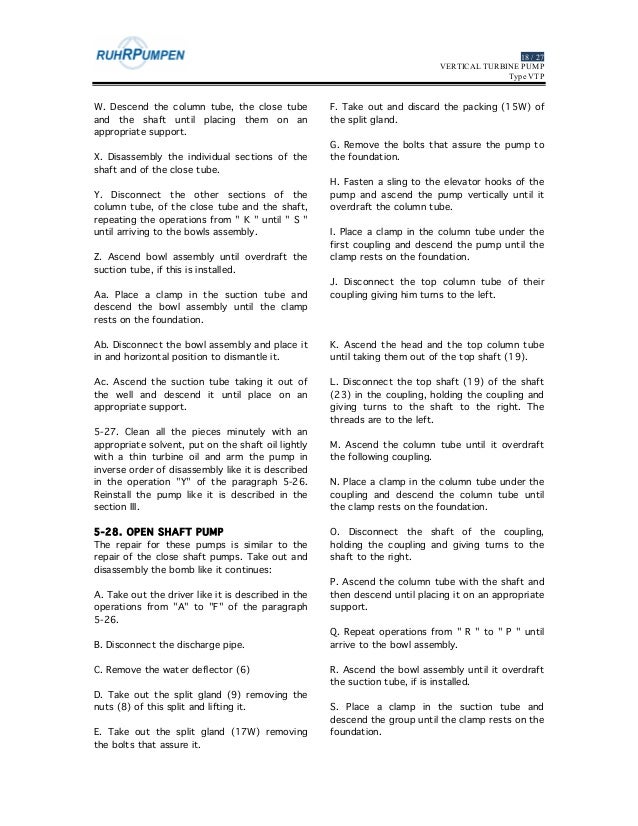 RUHRPUMPEN

18 / 27
VERTICAL TURBINE PUMP
Type VTP

W. Descend the column tube, the close tube and the shaft until placing them on an appropriate support.

X. Disassembly the individual sections of the shaft and of the close tube.

Y. Disconnect the other sections of the column tube, of the close tube and the shaft, repeating the operations from " K " until " S " until arriving to the bowls assembly.

Z. Ascend bowl assembly until overdraft the suction tube, if this is installed.

Aa. Place a clamp in the suction tube and descend the bowl assembly until the clamp rests on the foundation.

Ab. Disconnect the bowl assembly and place it in and horizontal position to dismantle it.

Ac. Ascend the suction tube taking it out of the well and descend it until place on an appropriate support.

5-27. Clean all the pieces minutely with an appropriate solvent, put on the shaft oil lightly with a thin turbine oil and arm the pump in inverse order of disassembly like it is described in the operation "Y" of the paragraph 5-26. Reinstall the pump like it is described in the section III.

5-28. OPEN SHAFT PUMP
The repair for these pumps is similar to the repair of the close shaft pumps. Take out and disassembly the bomb like it continues:

A. Take out the driver like it is described in the operations from "A" to "F" of the paragraph 5-26.

B. Disconnect the discharge pipe.

C. Remove the water deflector (6)

D. Take out the split gland (9) removing the nuts (8) of this split and lifting it.

E. Take out the split gland (17W) removing the bolts that assure it.

F. Take out and discard the packing (15W) of the split gland.

G. Remove the bolts that assure the pump to the foundation.

H. Fasten a sling to the elevator hooks of the pump and ascend the pump vertically until it overdraft the column tube.

I. Place a clamp in the column tube under the first coupling and descend the pump until the clamp rests on the foundation.

J. Disconnect the top column tube of their coupling giving him turns to the left.

K. Ascend the head and the top column tube until taking them out of the top shaft (19).

L. Disconnect the top shaft (19) of the shaft (23) in the coupling, holding the coupling and giving turns to the shaft to the right. The threads are to the left.

M. Ascend the column tube until it overdraft the following coupling.

N. Place a clamp in the column tube under the coupling and descend the column tube until the clamp rests on the foundation.

O. Disconnect the shaft of the coupling, holding the coupling and giving turns to the shaft to the right.

P. Ascend the column tube with the shaft and then descend until placing it on an appropriate support.

Q. Repeat operations from " R " to " P " until arrive to the bowl assembly.

R. Ascend the bowl assembly until it overdraft the suction tube, if is installed.

S. Place a clamp in the suction tube and descend the group until the clamp rests on the foundation.